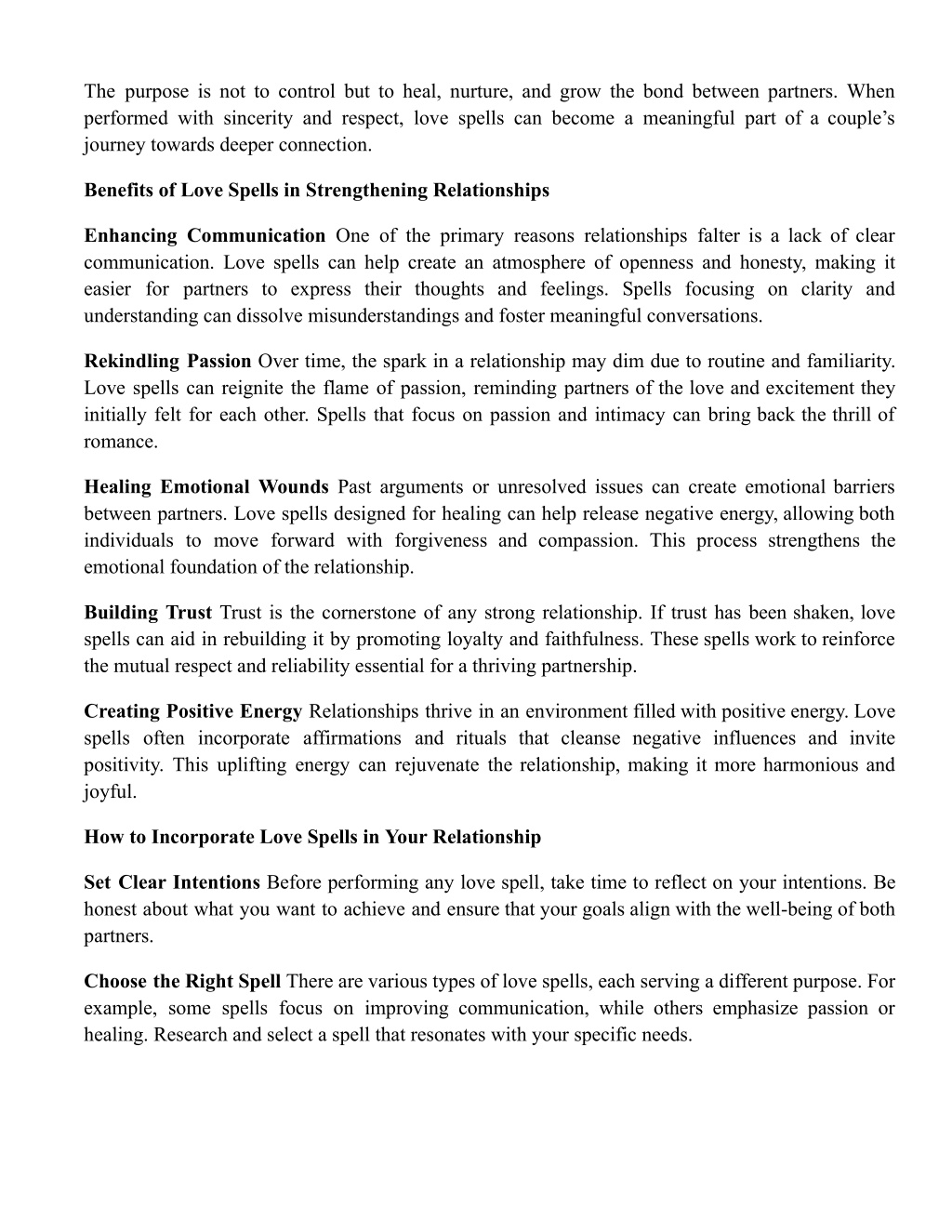 The purpose is not to control but to heal, nurture, and grow the bond between partners. When performed with sincerity and respect, love spells can become a meaningful part of a couple's journey towards deeper connection.

Benefits of Love Spells in Strengthening Relationships

Enhancing Communication One of the primary reasons relationships falter is a lack of clear communication. Love spells can help create an atmosphere of openness and honesty, making it easier for partners to express their thoughts and feelings. Spells focusing on clarity and understanding can dissolve misunderstandings and foster meaningful conversations.

Rekindling Passion Over time, the spark in a relationship may dim due to routine and familiarity. Love spells can reignite the flame of passion, reminding partners of the love and excitement they initially felt for each other. Spells that focus on passion and intimacy can bring back the thrill of romance.

Healing Emotional Wounds Past arguments or unresolved issues can create emotional barriers between partners. Love spells designed for healing can help release negative energy, allowing both individuals to move forward with forgiveness and compassion. This process strengthens the emotional foundation of the relationship.

Building Trust Trust is the cornerstone of any strong relationship. If trust has been shaken, love spells can aid in rebuilding it by promoting loyalty and faithfulness. These spells work to reinforce the mutual respect and reliability essential for a thriving partnership.

Creating Positive Energy Relationships thrive in an environment filled with positive energy. Love spells often incorporate affirmations and rituals that cleanse negative influences and invite positivity. This uplifting energy can rejuvenate the relationship, making it more harmonious and joyful.

How to Incorporate Love Spells in Your Relationship

Set Clear Intentions Before performing any love spell, take time to reflect on your intentions. Be honest about what you want to achieve and ensure that your goals align with the well-being of both partners.

Choose the Right Spell There are various types of love spells, each serving a different purpose. For example, some spells focus on improving communication, while others emphasize passion or healing. Research and select a spell that resonates with your specific needs.